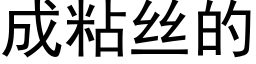 成粘丝的